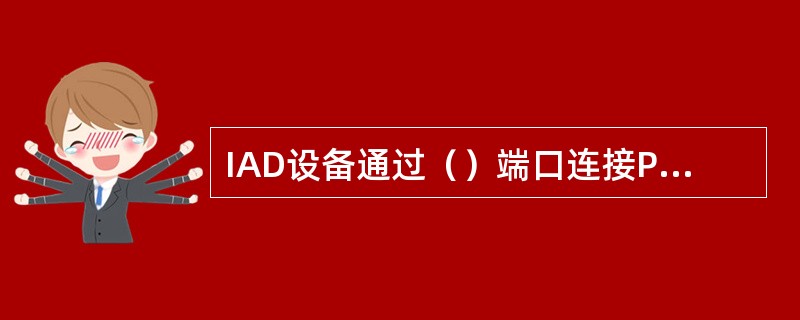 IAD设备通过（）端口连接P...